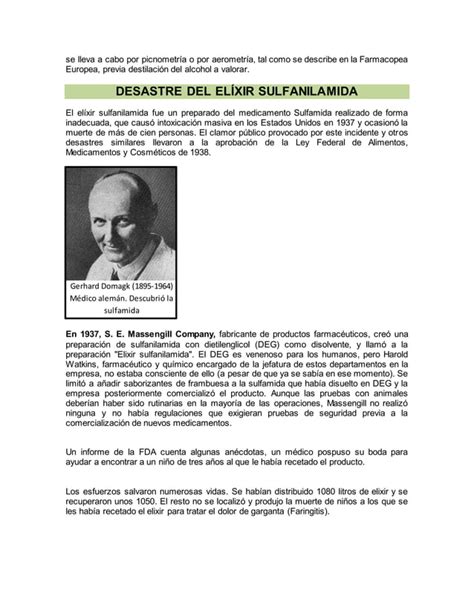 se lleva a cabo por picnometría o por aerometría, tal como se describe en la Farmacopea Europea, previa destilación del alcohol a valorar.

DESASTRE DEL ELÍXIR SULFANILAMIDA

El elíxir sulfanilamida fue un preparado del medicamento Sulfamida realizado de forma inadecuada, que causó intoxicación masiva en los Estados Unidos en 1937 y ocasionó la muerte de más de cien personas. El clamor público provocado por este incidente y otros desastres similares llevaron a la aprobación de la Ley Federal de Alimentos, Medicamentos y Cosméticos de 1938.

Gerhard Domagk (1895-1964) Médico alemán. Descubrió la sulfamida

En 1937, S. E. Massengill Company, fabricante de productos farmacéuticos, creó una preparación de sulfanilamida con dietilenglicol (DEG) como disolvente, y llamó a la preparación "Elixir sulfanilamida". El DEG es venenoso para los humanos, pero Harold Watkins, farmacéutico y químico encargado de la jefatura de estos departamentos en la empresa, no estaba consciente de ello (a pesar de que ya se sabía en ese momento). Se limitó a añadir saborizantes de frambuesa a la sulfamida que había disuelto en DEG y la empresa posteriormente comercializó el producto. Aunque las pruebas con animales deberían haber sido rutinarias en la mayoría de las operaciones, Massengill no realizó ninguna y no había regulaciones que exigieran pruebas de seguridad previa a la comercialización de nuevos medicamentos.

Un informe de la FDA cuenta algunas anécdotas, un médico pospuso su boda para ayudar a encontrar a un niño de tres años al que le había recetado el producto.

Los esfuerzos salvaron numerosas vidas. Se habían distribuido 1080 litros de elixir y se recuperaron unos 1050. El resto no se localizó y produjo la muerte de niños a los que se les había recetado el elixir para tratar el dolor de garganta (Faringitis).